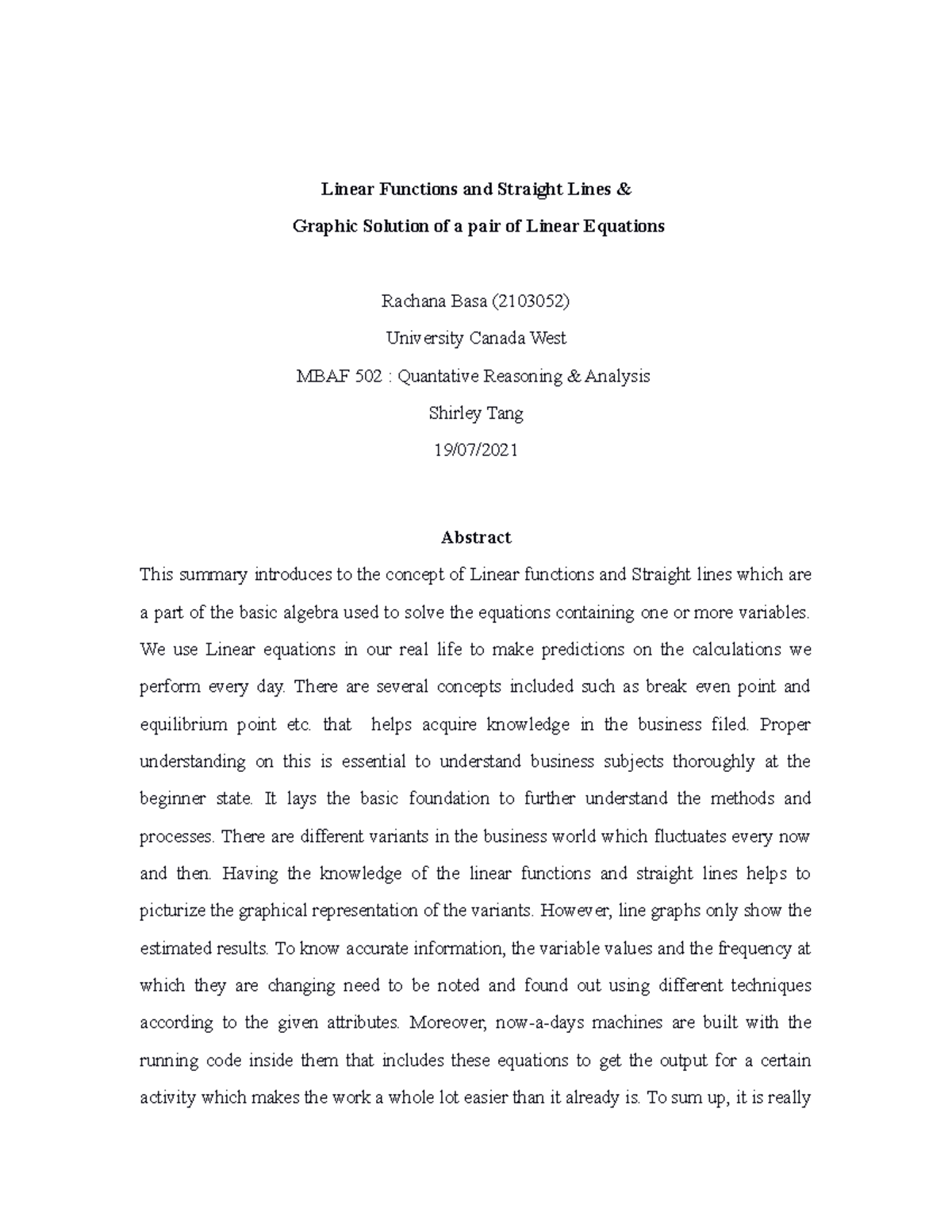 Linear Functions and Straight Lines &

Graphic Solution of a pair of Linear Equations

Rachana Basa (2103052)

University Canada West

MBAF 502 : Quantative Reasoning & Analysis

Shirley Tang

19/07/2021

Abstract

This summary introduces to the concept of Linear functions and Straight lines which are a part of the basic algebra used to solve the equations containing one or more variables. We use Linear equations in our real life to make predictions on the calculations we perform every day. There are several concepts included such as break even point and equilibrium point etc. that helps acquire knowledge in the business filed. Proper understanding on this is essential to understand business subjects thoroughly at the beginner state. It lays the basic foundation to further understand the methods and processes. There are different variants in the business world which fluctuates every now and then. Having the knowledge of the linear functions and straight lines helps to picturize the graphical representation of the variants. However, line graphs only show the estimated results. To know accurate information, the variable values and the frequency at which they are changing need to be noted and found out using different techniques according to the given attributes. Moreover, now-a-days machines are built with the running code inside them that includes these equations to get the output for a certain activity which makes the work a whole lot easier than it already is. To sum up, it is really